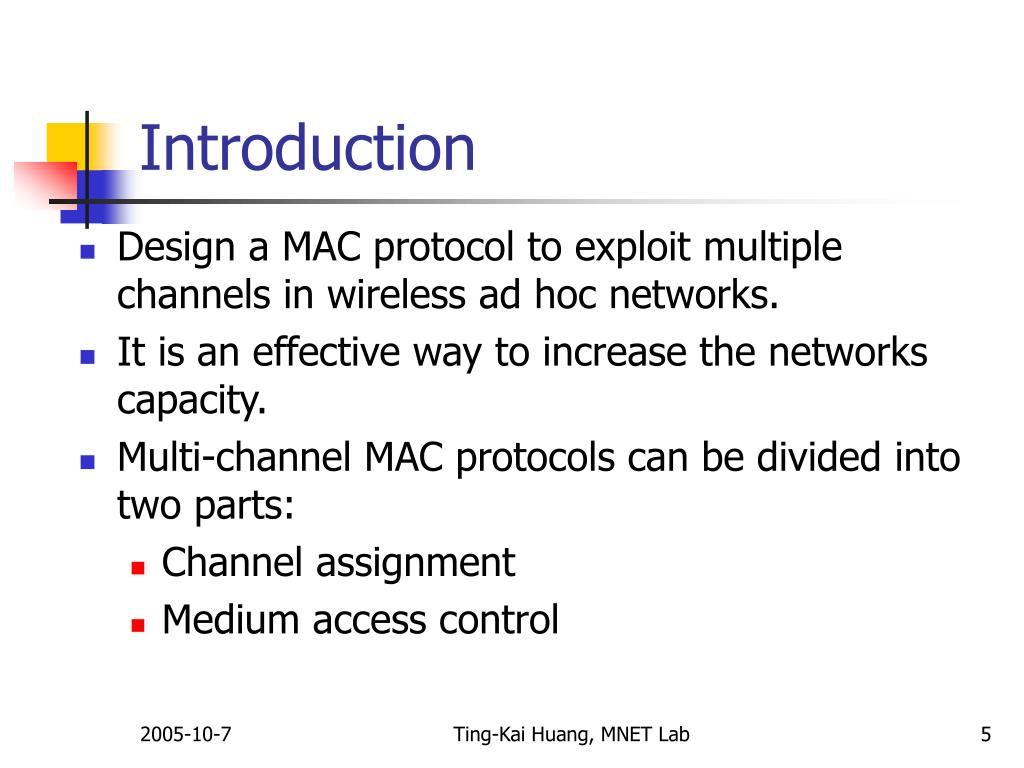 Introduction

- Design a MAC protocol to exploit multiple channels in wireless ad hoc networks.
- It is an effective way to increase the networks capacity.
- Multi-channel MAC protocols can be divided into two parts:
  - Channel assignment
  - Medium access control

2005-10-7

Ting-Kai Huang, MNET Lab

5